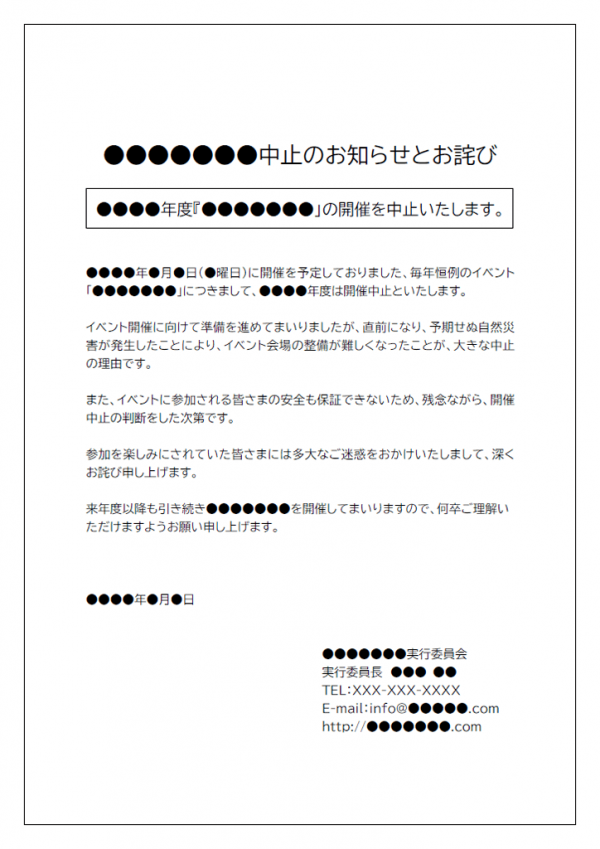 ●●●●●●●中止のお知らせとお詫び

●●●●年度『●●●●●●●』の開催を中止いたします。

●●●●年●月●日（●曜日）に開催を予定しておりました、毎年恒例のイベント「●●●●●●●」につきまして、●●●●年度は開催中止といたします。

イベント開催に向けて準備を進めてまいりましたが、直前になり、予期せぬ自然災害が発生したことにより、イベント会場の整備が難しくなったことが、大きな中止の理由です。

また、イベントに参加される皆さまの安全も保証できないため、残念ながら、開催中止の判断をした次第です。

参加を楽しみにされていた皆さまには多大なご迷惑をおかけいたしまして、深くお詫び申し上げます。

来年度以降も引き続き●●●●●●●を開催してまいりますので、何卒ご理解いただけますようお願い申し上げます。

●●●●年●月●日

●●●●●●●実行委員会
実行委員長　●●●　●●
TEL:XXX-XXX-XXXX
E-mail:info@●●●●●.com
http://●●●●●●●.com